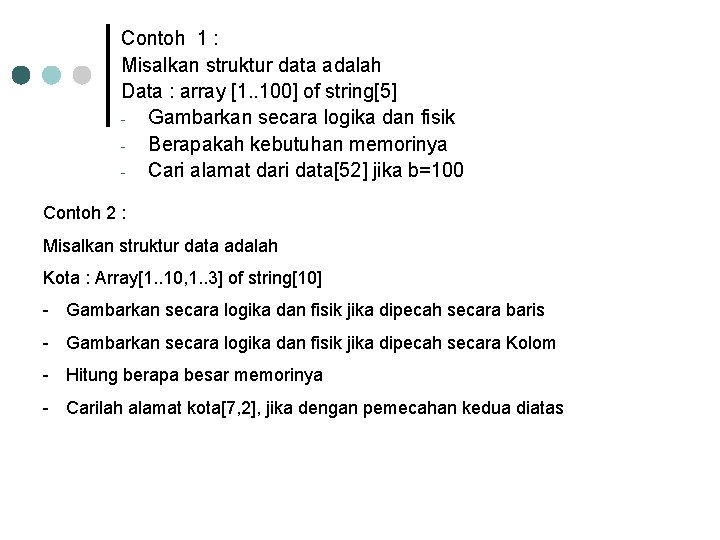 Contoh 1 :
Misalkan struktur data adalah
Data : array [1..100] of string[5]
- Gambarkan secara logika dan fisik
- Berapakah kebutuhan memorinya
- Cari alamat dari data[52] jika b=100

Contoh 2 :

Misalkan struktur data adalah

Kota : Array[1..10,1..3] of string[10]

- Gambarkan secara logika dan fisik jika dipecah secara baris

- Gambarkan secara logika dan fisik jika dipecah secara Kolom

- Hitung berapa besar memorinya

- Carilah alamat kota[7,2], jika dengan pemecahan kedua diatas